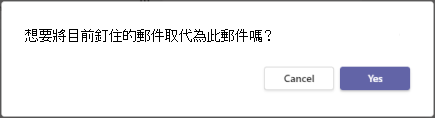 想要將目前釘住的郵件取代為此郵件嗎？

Cancel

Yes